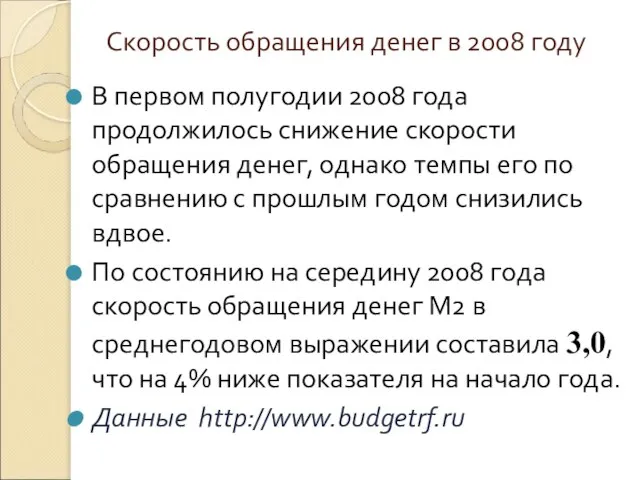 Скорость обращения денег в 2008 году

В первом полугодии 2008 года продолжилось снижение скорости обращения денег, однако темпы его по сравнению с прошлым годом снизились вдвое.

По состоянию на середину 2008 года скорость обращения денег М2 в среднегодовом выражении составила 3,0, что на 4% ниже показателя на начало года.

Данные http://www.budgetrf.ru